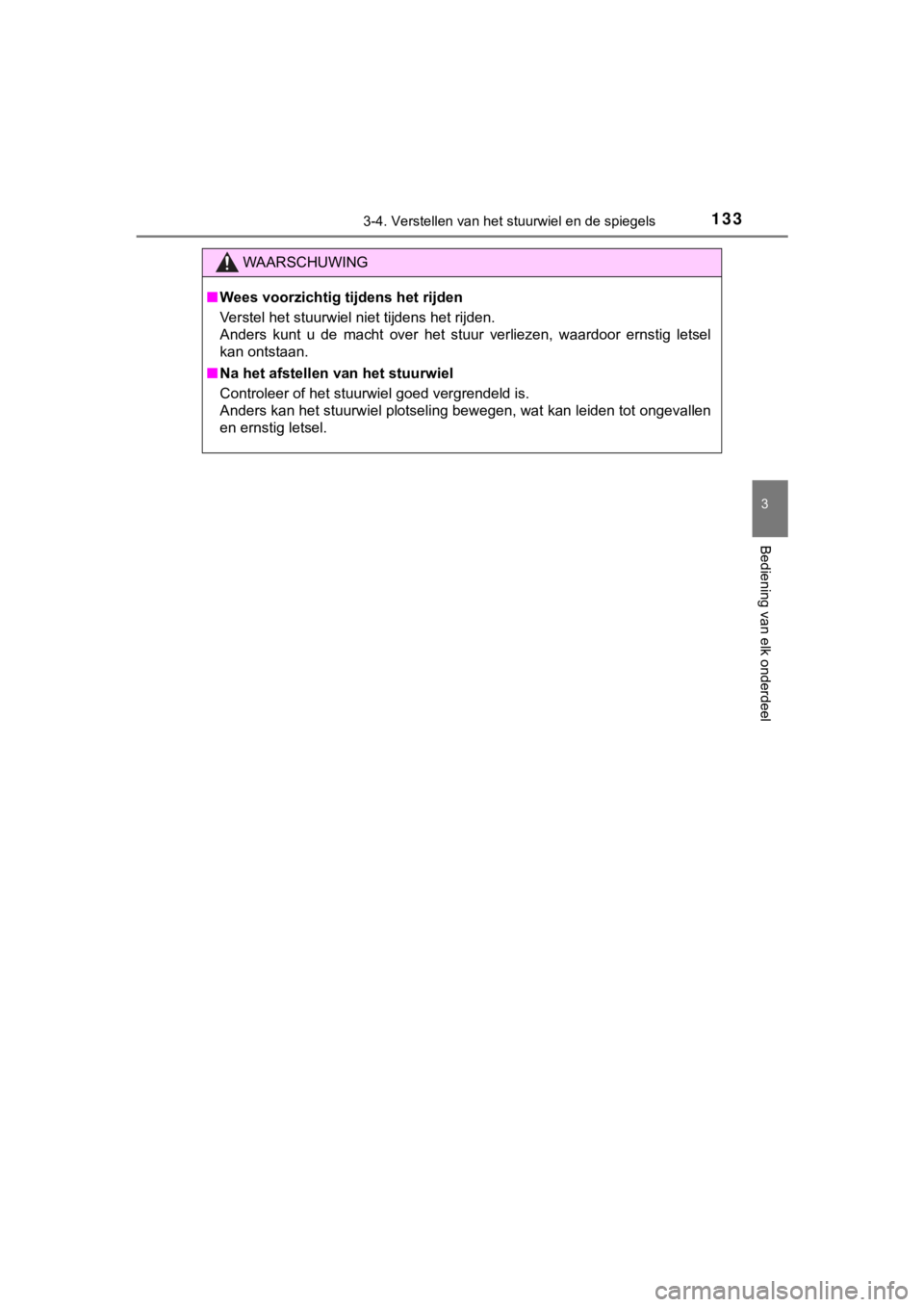 3-4. Verstellen van het stuurwiel en de spiegels

133

WAARSCHUWING

■ Wees voorzichtig tijdens het rijden

Verstel het stuurwiel niet tijdens het rijden.

Anders kunt u de macht over het stuur verliezen, waardoor ernstig letsel kan ontstaan.

■ Na het afstellen van het stuurwiel

Controleer of het stuurwiel goed vergrendeld is.

Anders kan het stuurwiel plotseling bewegen, wat kan leiden tot ongevallen en ernstig letsel.

3

Bediening van elk onderdeel

carmanualsonline.info